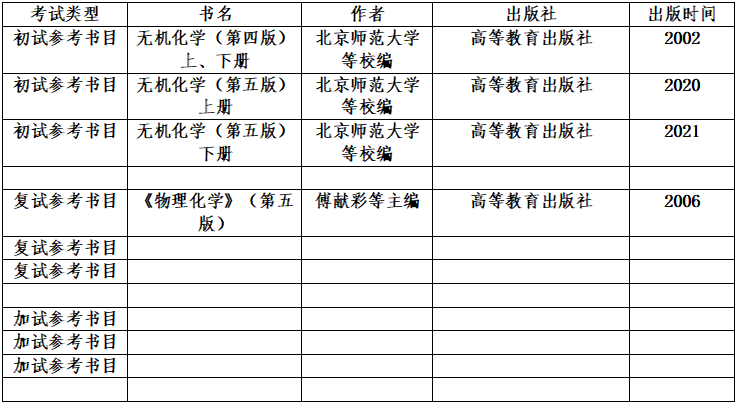 | 考试类型 | 书名 | 作者 | 出版社 | 出版时间 |
|---|---|---|---|---|
| 初试参考书目 | 无机化学（第四版）上、下册 | 北京师范大学等校编 | 高等教育出版社 | 2002 |
| 初试参考书目 | 无机化学（第五版）上册 | 北京师范大学等校编 | 高等教育出版社 | 2020 |
| 初试参考书目 | 无机化学（第五版）下册 | 北京师范大学等校编 | 高等教育出版社 | 2021 |
| | | | | |
| 复试参考书目 | 《物理化学》（第五版） | 傅献彩等主编 | 高等教育出版社 | 2006 |
| 复试参考书目 | | | | |
| 复试参考书目 | | | | |
| | | | | |
| 加试参考书目 | | | | |
| 加试参考书目 | | | | |
| 加试参考书目 | | | | |
| | | | | |